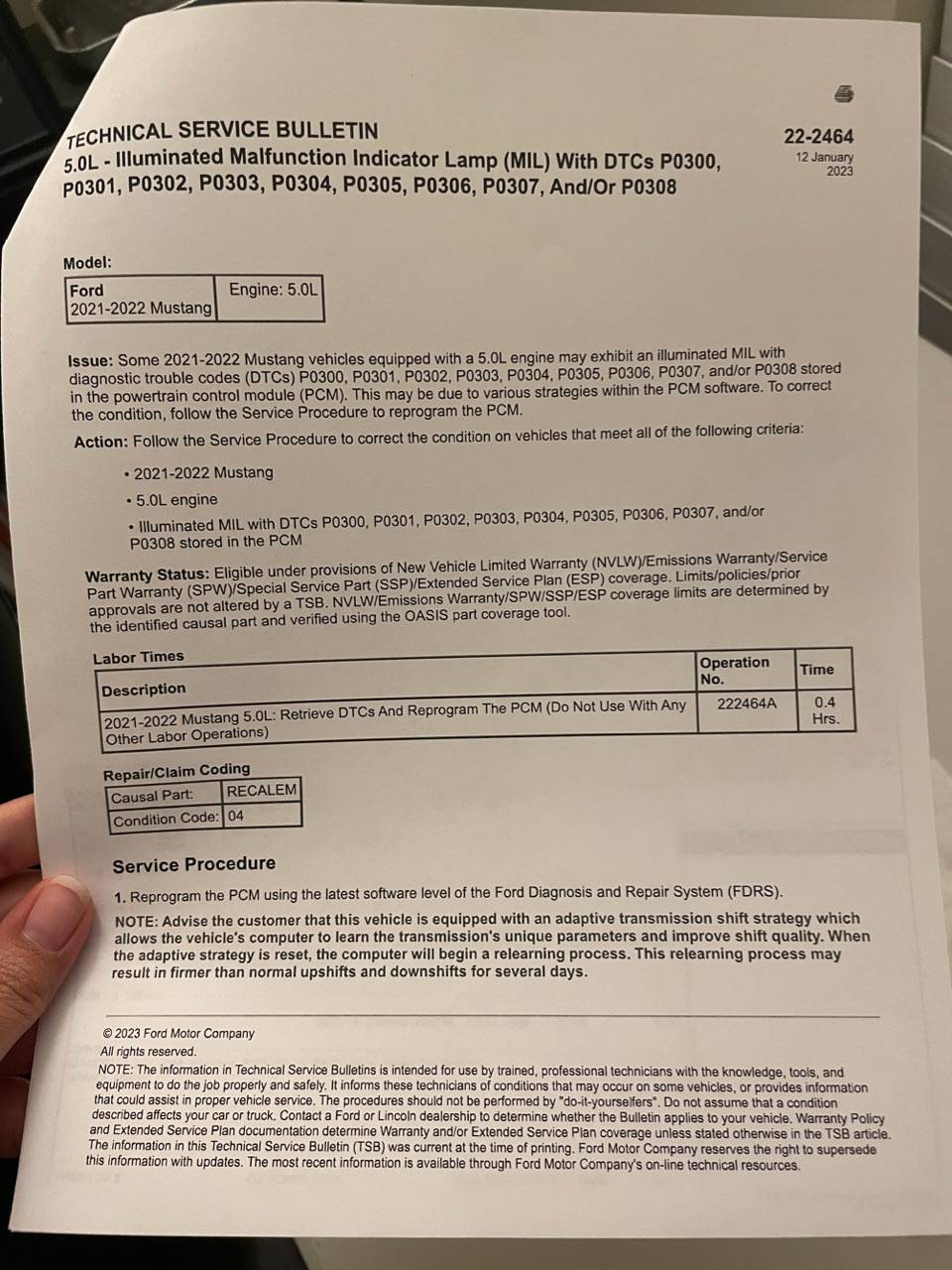 TECHNICAL SERVICE BULLETIN
5.0L - Illuminated Malfunction Indicator Lamp (MIL) With DTCs P0300, P0301, P0302, P0303, P0304, P0305, P0306, P0307, And/Or P0308

22-2464
12 January 2023

Model:

| Ford 2021-2022 Mustang | Engine: 5.0L |
|---|---|

Issue: Some 2021-2022 Mustang vehicles equipped with a 5.0L engine may exhibit an illuminated MIL with diagnostic trouble codes (DTCs) P0300, P0301, P0302, P0303, P0304, P0305, P0306, P0307, and/or P0308 stored in the powertrain control module (PCM). This may be due to various strategies within the PCM software. To correct the condition, follow the Service Procedure to reprogram the PCM.

Action: Follow the Service Procedure to correct the condition on vehicles that meet all of the following criteria:

• 2021-2022 Mustang
• 5.0L engine
• Illuminated MIL with DTCs P0300, P0301, P0302, P0303, P0304, P0305, P0306, P0307, and/or P0308 stored in the PCM

Warranty Status: Eligible under provisions of New Vehicle Limited Warranty (NVLW)/Emissions Warranty/Service Part Warranty (SPW)/Special Service Part (SSP)/Extended Service Plan (ESP) coverage. Limits/policies/prior approvals are not altered by a TSB. NVLW/Emissions Warranty/SPW/SSP/ESP coverage limits are determined by the identified causal part and verified using the OASIS part coverage tool.

Labor Times

| Description | Operation No. | Time |
|---|---|---|
| 2021-2022 Mustang 5.0L: Retrieve DTCs And Reprogram The PCM (Do Not Use With Any Other Labor Operations) | 222464A | 0.4 Hrs. |

Repair/Claim Coding

| Causal Part: | RECALEM |
|---|---|
| Condition Code: | 04 |

Service Procedure

1. Reprogram the PCM using the latest software level of the Ford Diagnosis and Repair System (FDRS).

NOTE: Advise the customer that this vehicle is equipped with an adaptive transmission shift strategy which allows the vehicle's computer to learn the transmission's unique parameters and improve shift quality. When the adaptive strategy is reset, the computer will begin a relearning process. This relearning process may result in firmer than normal upshifts and downshifts for several days.

© 2023 Ford Motor Company
All rights reserved.
NOTE: The information in Technical Service Bulletins is intended for use by trained, professional technicians with the knowledge, tools, and equipment to do the job properly and safely. It informs these technicians of conditions that may occur on some vehicles, or provides information that could assist in proper vehicle service. The procedures should not be performed by "do-it-yourselfers". Do not assume that a condition described affects your car or truck. Contact a Ford or Lincoln dealership to determine whether the Bulletin applies to your vehicle. Warranty Policy and Extended Service Plan documentation determine Warranty and/or Extended Service Plan coverage unless stated otherwise in the TSB article. The information in this Technical Service Bulletin (TSB) was current at the time of printing. Ford Motor Company reserves the right to supersede this information with updates. The most recent information is available through Ford Motor Company's on-line technical resources.